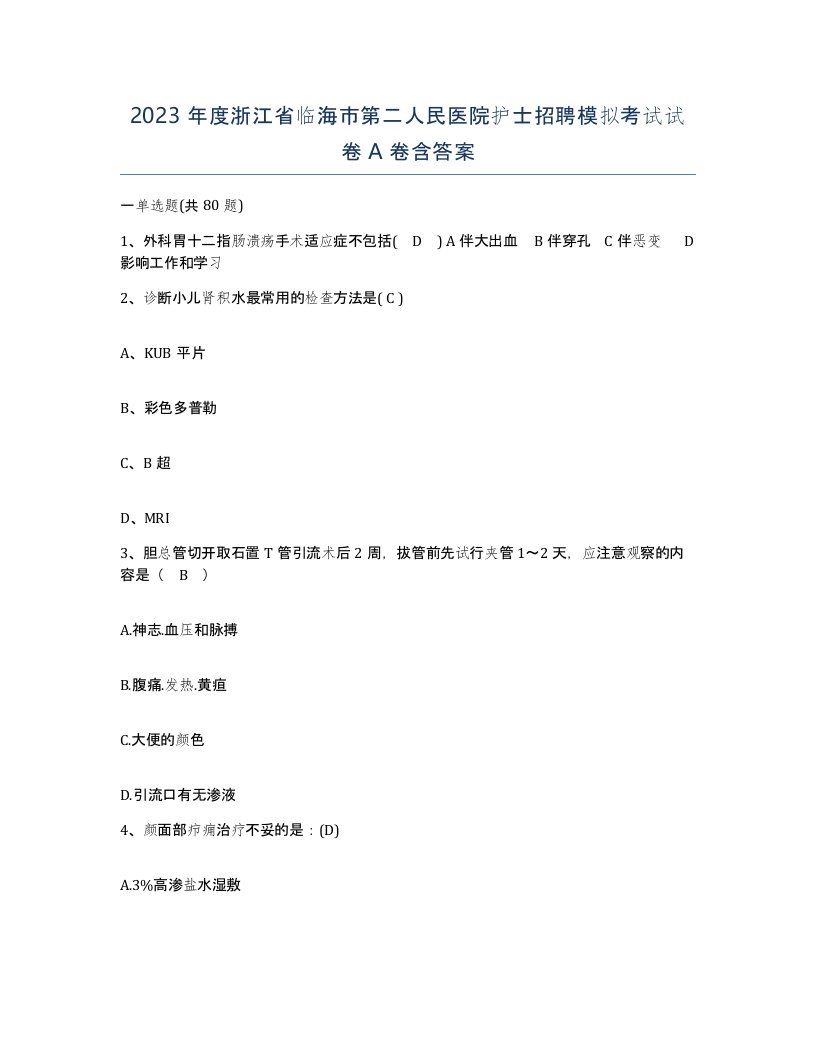 2023 年度浙江省临海市第二人民医院护士招聘模拟考试试卷 A 卷含答案

一单选题(共 80 题)

1、外科胃十二指肠溃疡手术适应症不包括( D ) A 伴大出血 B 伴穿孔 C 伴恶变 D 影响工作和学习

2、诊断小儿肾积水最常用的检查方法是( C )

A、KUB 平片

B、彩色多普勒

C、B 超

D、MRI

3、胆总管切开取石置 T 管引流术后 2 周，拔管前先试行夹管 1～2 天，应注意观察的内容是（ B ）

A.神志.血压和脉搏

B.腹痛.发热.黄疸

C.大便的颜色

D.引流口有无渗液

4、颜面部疖痈治疗不妥的是：(D)

A.3%高渗盐水湿敷